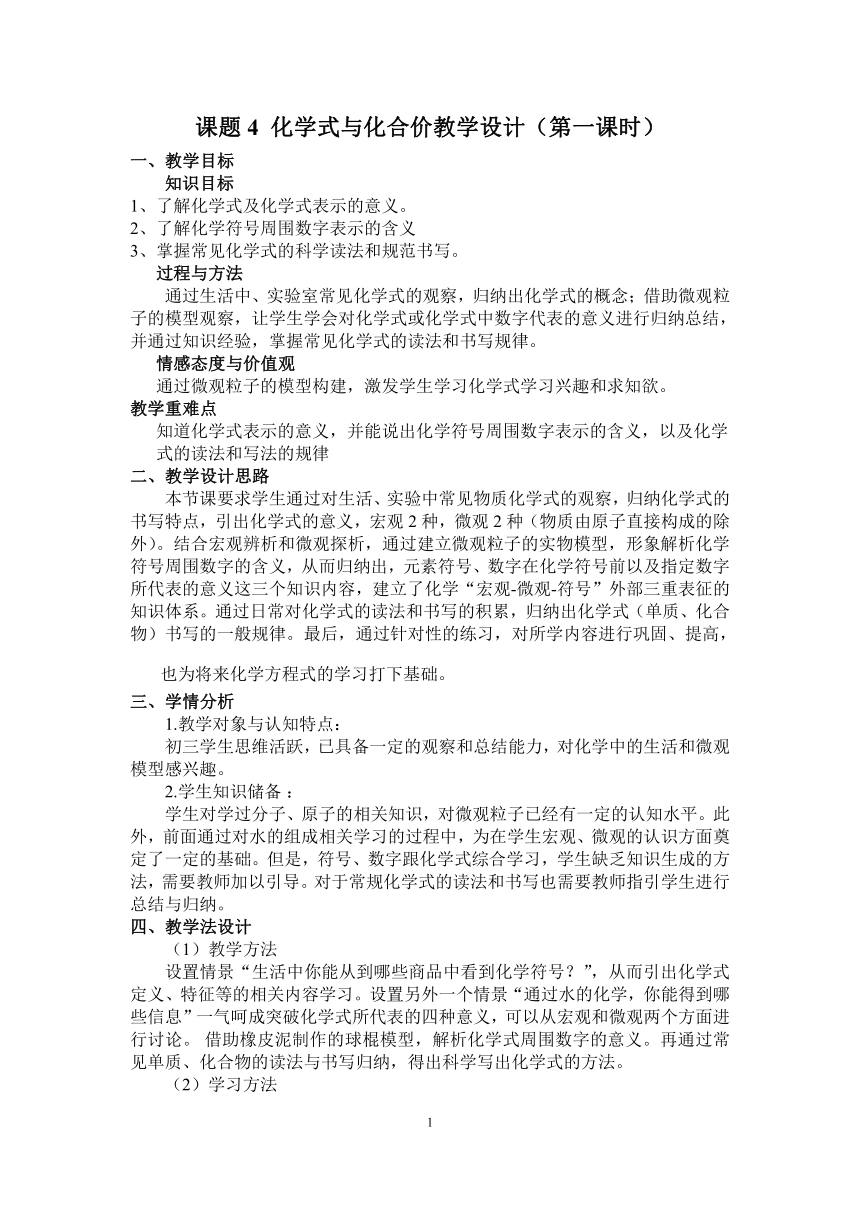 课题 4 化学式与化合价教学设计（第一课时）

一、教学目标

知识目标

1、了解化学式及化学式表示的意义。

2、了解化学符号周围数字表示的含义

3、掌握常见化学式的科学读法和规范书写。

过程与方法

通过生活中、实验室常见化学式的观察，归纳出化学式的概念；借助微观粒子的模型观察，让学生学会对化学式或化学式中数字代表的意义进行归纳总结，并通过知识经验，掌握常见化学式的读法和书写规律。

情感态度与价值观

通过微观粒子的模型构建，激发学生学习化学式学习兴趣和求知欲。

教学重难点

知道化学式表示的意义，并能说出化学符号周围数字表示的含义，以及化学式的读法和写法的规律

二、教学设计思路

本节课要求学生通过对生活、实验中常见物质化学式的观察，归纳化学式的书写特点，引出化学式的意义，宏观 2 种，微观 2 种（物质由原子直接构成的除外）。结合宏观辨析和微观探析，通过建立微观粒子的实物模型，形象解析化学符号周围数字的含义，从而归纳出，元素符号、数字在化学符号前以及指定数字所代表的意义这三个知识内容，建立了化学“宏观-微观-符号”外部三重表征的知识体系。通过日常对化学式的读法和书写的积累，归纳出化学式（单质、化合物）书写的一般规律。最后，通过针对性的练习，对所学内容进行巩固、提高，

也为将来化学方程式的学习打下基础。

三、学情分析

1.教学对象与认知特点：

初三学生思维活跃，已具备一定的观察和总结能力，对化学中的生活和微观模型感兴趣。

2.学生知识储备：

学生对学过分子、原子的相关知识，对微观粒子已经有一定的认知水平。此外，前面通过对水的组成相关学习的过程中，为在学生宏观、微观的认识方面奠定了一定的基础。但是，符号、数字跟化学式综合学习，学生缺乏知识生成的方法，需要教师加以引导。对于常规化学式的读法和书写也需要教师指引学生进行总结与归纳。

四、教学法设计

（1）教学方法

设置情景“生活中你能从到哪些商品中看到化学符号？”，从而引出化学式定义、特征等的相关内容学习。设置另外一个情景“通过水的化学，你能得到哪些信息”一气呵成突破化学式所代表的四种意义，可以从宏观和微观两个方面进行讨论。 借助橡皮泥制作的球棍模型，解析化学式周围数字的意义。再通过常见单质、化合物的读法与书写归纳，得出科学写出化学式的方法。

（2）学习方法

1